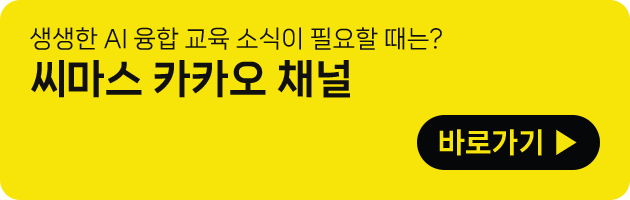 생생한 AI 융합 교육 소식이 필요할 때는?
씨마스 카카오 채널

바로가기 ▶